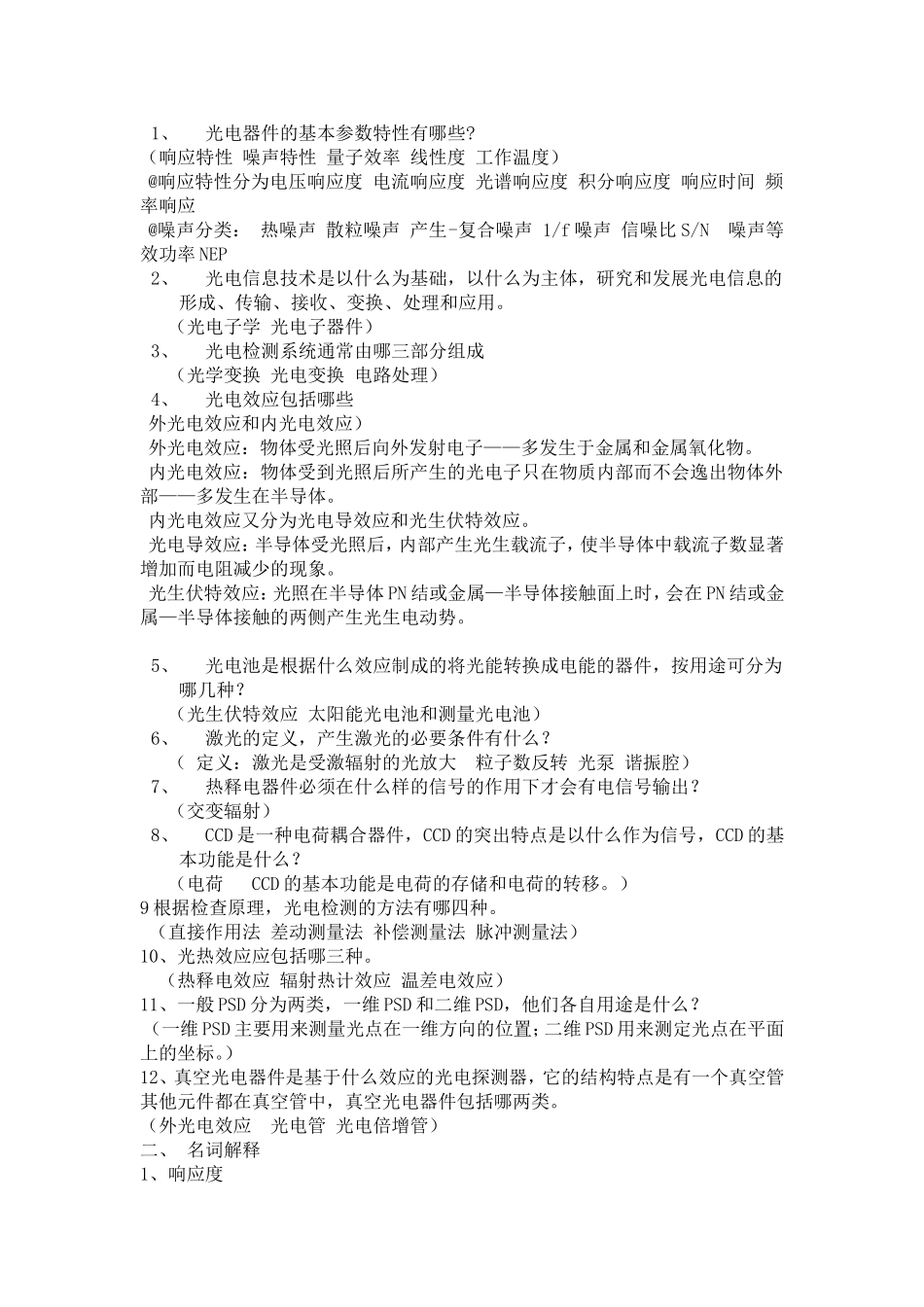 1、 光电器件的基本参数特性有哪些?
（响应特性 噪声特性 量子效率 线性度 工作温度）
@响应特性分为电压响应度 电流响应度 光谱响应度 积分响应度 响应时间 频率响应
@噪声分类： 热噪声 散粒噪声 产生-复合噪声 1/f 噪声 信噪比 S/N 噪声等效功率 NEP
2、 光电信息技术是以什么为基础，以什么为主体，研究和发展光电信息的形成、传输、接收、变换、处理和应用。
（光电子学 光电子器件）
3、 光电检测系统通常由哪三部分组成
（光学变换 光电变换 电路处理）
4、 光电效应包括哪些
外光电效应和内光电效应）
外光电效应：物体受光照后向外发射电子——多发生于金属和金属氧化物。
内光电效应：物体受到光照后所产生的光电子只在物质内部而不会逸出物体外部——多发生在半导体。
内光电效应又分为光电导效应和光生伏特效应。
光电导效应:半导体受光照后，内部产生光生载流子，使半导体中载流子数显著增加而电阻减少的现象。
光生伏特效应:光照在半导体 PN 结或金属—半导体接触面上时，会在 PN 结或金属—半导体接触的两侧产生光生电动势。

5、 光电池是根据什么效应制成的将光能转换成电能的器件，按用途可分为哪几种？
（光生伏特效应 太阳能光电池和测量光电池）
6、 激光的定义，产生激光的必要条件有什么？
（ 定义：激光是受激辐射的光放大 粒子数反转 光泵 谐振腔）
7、 热释电器件必须在什么样的信号的作用下才会有电信号输出？
（交变辐射）
8、 CCD 是一种电荷耦合器件，CCD 的突出特点是以什么作为信号，CCD 的基本功能是什么？
（电荷 CCD 的基本功能是电荷的存储和电荷的转移。）
9 根据检查原理，光电检测的方法有哪四种。
（直接作用法 差动测量法 补偿测量法 脉冲测量法）
10、光热效应应包括哪三种。
（热释电效应 辐射热计效应 温差电效应）
11、一般 PSD 分为两类，一维 PSD 和二维 PSD，他们各自用途是什么？
（一维 PSD 主要用来测量光点在一维方向的位置；二维 PSD 用来测定光点在平面上的坐标。）
12、真空光电器件是基于什么效应的光电探测器，它的结构特点是有一个真空管其他元件都在真空管中，真空光电器件包括哪两类。
（外光电效应 光电管 光电倍增管）
二、 名词解释
1、响应度